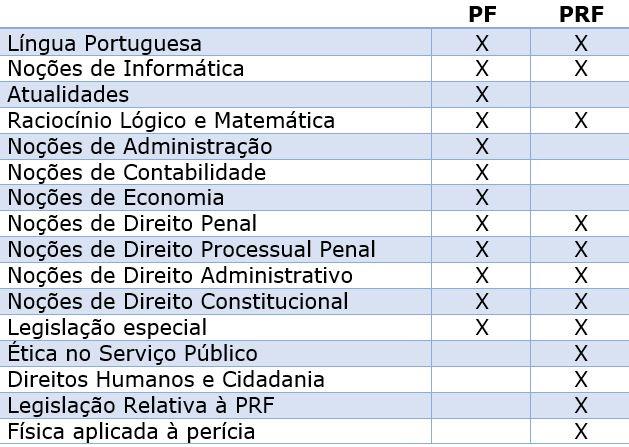 | | PF | PRF |
|---|---|---|
| Língua Portuguesa | X | X |
| Noções de Informática | X | X |
| Atualidades | X | |
| Raciocínio Lógico e Matemática | X | X |
| Noções de Administração | X | |
| Noções de Contabilidade | X | |
| Noções de Economia | X | |
| Noções de Direito Penal | X | X |
| Noções de Direito Processual Penal | X | X |
| Noções de Direito Administrativo | X | X |
| Noções de Direito Constitucional | X | X |
| Legislação especial | X | X |
| Ética no Serviço Público | | X |
| Direitos Humanos e Cidadania | | X |
| Legislação Relativa à PRF | | X |
| Física aplicada à perícia | | X |